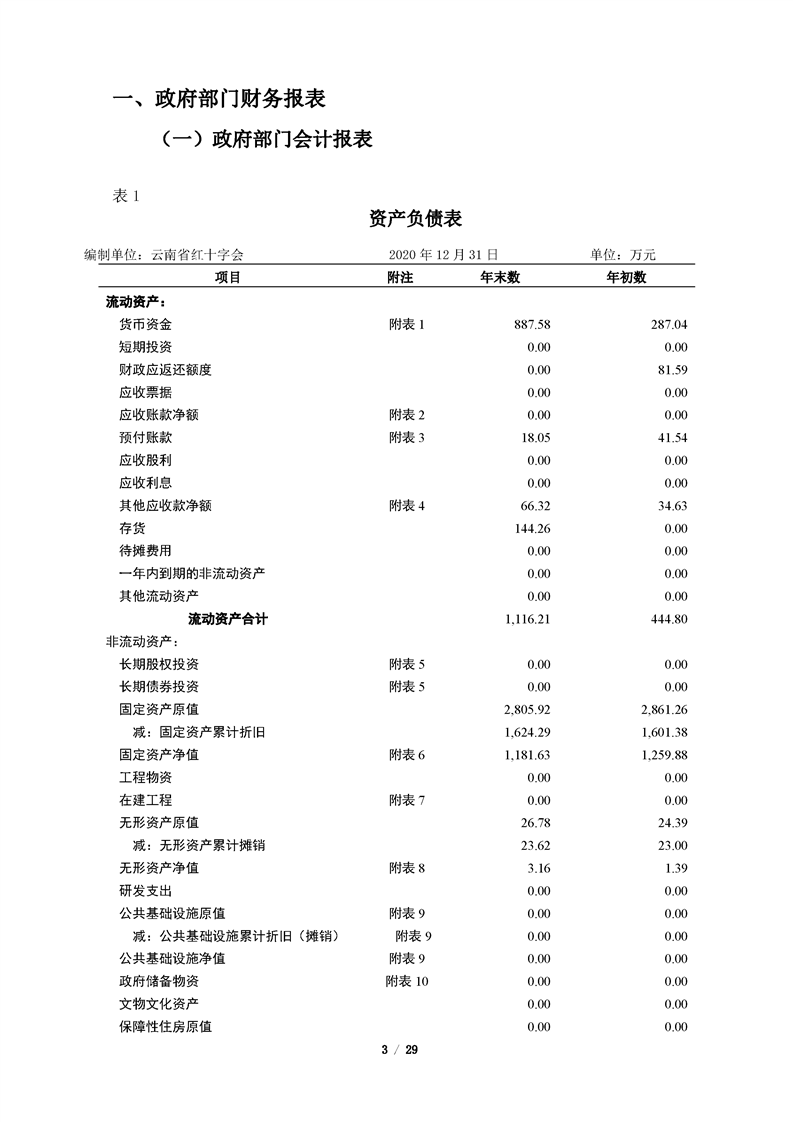 一、政府部门财务报表

（一）政府部门会计报表

表 1

资产负债表

编制单位：云南省红十字会　　2020 年 12 月 31 日　　单位：万元

| 项目 | 附注 | 年末数 | 年初数 |
|---|---|---|---|
| 流动资产： | | | |
| 货币资金 | 附表 1 | 887.58 | 287.04 |
| 短期投资 | | 0.00 | 0.00 |
| 财政应返还额度 | | 0.00 | 81.59 |
| 应收票据 | | 0.00 | 0.00 |
| 应收账款净额 | 附表 2 | 0.00 | 0.00 |
| 预付账款 | 附表 3 | 18.05 | 41.54 |
| 应收股利 | | 0.00 | 0.00 |
| 应收利息 | | 0.00 | 0.00 |
| 其他应收款净额 | 附表 4 | 66.32 | 34.63 |
| 存货 | | 144.26 | 0.00 |
| 待摊费用 | | 0.00 | 0.00 |
| 一年内到期的非流动资产 | | 0.00 | 0.00 |
| 其他流动资产 | | 0.00 | 0.00 |
| 流动资产合计 | | 1,116.21 | 444.80 |
| 非流动资产： | | | |
| 长期股权投资 | 附表 5 | 0.00 | 0.00 |
| 长期债券投资 | 附表 5 | 0.00 | 0.00 |
| 固定资产原值 | | 2,805.92 | 2,861.26 |
| 减：固定资产累计折旧 | | 1,624.29 | 1,601.38 |
| 固定资产净值 | 附表 6 | 1,181.63 | 1,259.88 |
| 工程物资 | | 0.00 | 0.00 |
| 在建工程 | 附表 7 | 0.00 | 0.00 |
| 无形资产原值 | | 26.78 | 24.39 |
| 减：无形资产累计摊销 | | 23.62 | 23.00 |
| 无形资产净值 | 附表 8 | 3.16 | 1.39 |
| 研发支出 | | 0.00 | 0.00 |
| 公共基础设施原值 | 附表 9 | 0.00 | 0.00 |
| 减：公共基础设施累计折旧（摊销） | 附表 9 | 0.00 | 0.00 |
| 公共基础设施净值 | 附表 9 | 0.00 | 0.00 |
| 政府储备物资 | 附表 10 | 0.00 | 0.00 |
| 文物文化资产 | | 0.00 | 0.00 |
| 保障性住房原值 | | 0.00 | 0.00 |

3 / 29